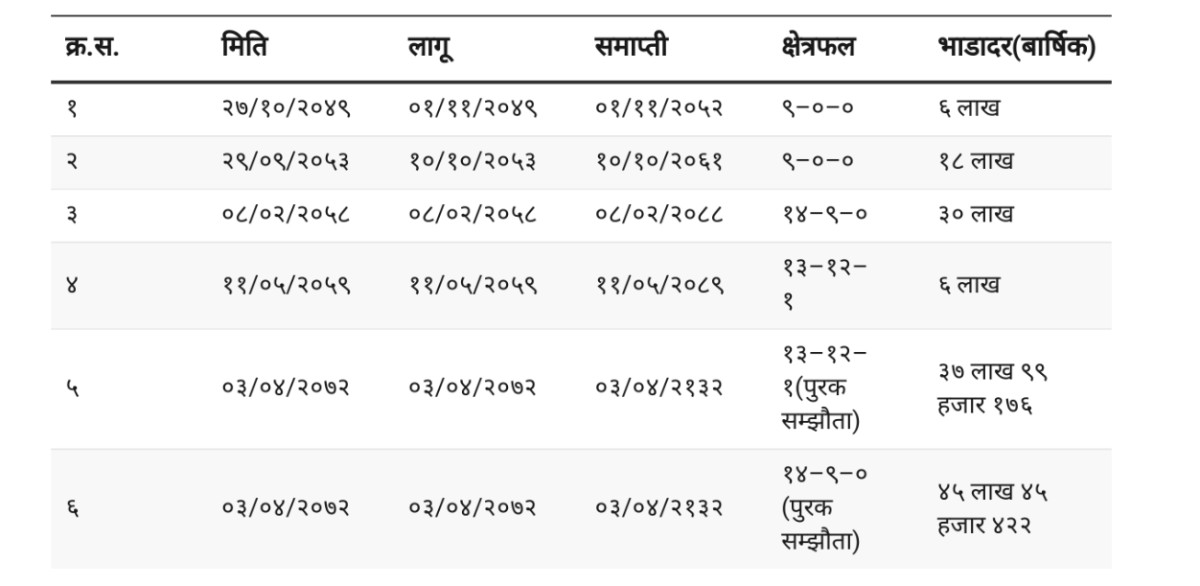 | क्र.स. | मिति | लागू | समाप्ती | क्षेत्रफल | भाडादर(बार्षिक) |
|---|---|---|---|---|---|
| १ | २७/१०/२०४९ | ०१/११/२०४९ | ०१/११/२०५२ | ९–०–० | ६ लाख |
| २ | २९/०९/२०५३ | १०/१०/२०५३ | १०/१०/२०६१ | ९–०–० | १८ लाख |
| ३ | ०८/०२/२०५८ | ०८/०२/२०५८ | ०८/०२/२०८८ | १४–९–० | ३० लाख |
| ४ | ११/०५/२०५९ | ११/०५/२०५९ | ११/०५/२०८९ | १३–१२–१ | ६ लाख |
| ५ | ०३/०४/२०७२ | ०३/०४/२०७२ | ०३/०४/२१३२ | १३–१२–१(पुरक सम्झौता) | ३७ लाख ९९ हजार १७६ |
| ६ | ०३/०४/२०७२ | ०३/०४/२०७२ | ०३/०४/२१३२ | १४–९–० (पुरक सम्झौता) | ४५ लाख ४५ हजार ४२२ |